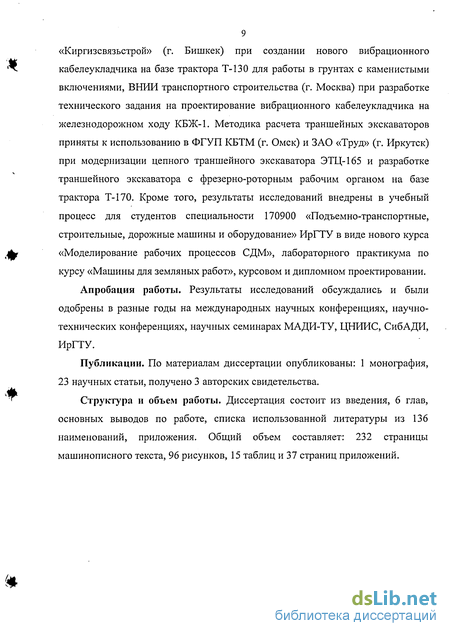 9

«Киргизсвязьстрой» (г. Бишкек) при создании нового вибрационного кабелеукладчика на базе трактора Т-130 для работы в грунтах с каменистыми включениями, ВНИИ транспортного строительства (г. Москва) при разработке технического задания на проектирование вибрационного кабелеукладчика на железнодорожном ходу КБЖ-1. Методика расчета траншейных экскаваторов приняты к использованию в ФГУП КБТМ (г. Омск) и ЗАО «Труд» (г. Иркутск) при модернизации цепного траншейного экскаватора ЭТЦ-165 и разработке траншейного экскаватора с фрезерно-роторным рабочим органом на базе трактора Т-170. Кроме того, результаты исследований внедрены в учебный процесс для студентов специальности 170900 «Подъемно-транспортные, строительные, дорожные машины и оборудование» ИрГТУ в виде нового курса «Моделирование рабочих процессов СДМ», лабораторного практикума по курсу «Машины для земляных работ», курсовом и дипломном проектировании.

Апробация работы. Результаты исследований обсуждались и были одобрены в разные годы на международных научных конференциях, научно-технических конференциях, научных семинарах МАДИ-ТУ, ЦНИИС, СибАДИ, ИрГТУ.

Публикации. По материалам диссертации опубликованы: 1 монография, 23 научных статьи, получено 3 авторских свидетельства.

Структура и объем работы. Диссертация состоит из введения, 6 глав, основных выводов по работе, списка использованной литературы из 136 наименований, приложения. Общий объем составляет: 232 страницы машинописного текста, 96 рисунков, 15 таблиц и 37 страниц приложений.

dsLib.net
библиотека диссертаций